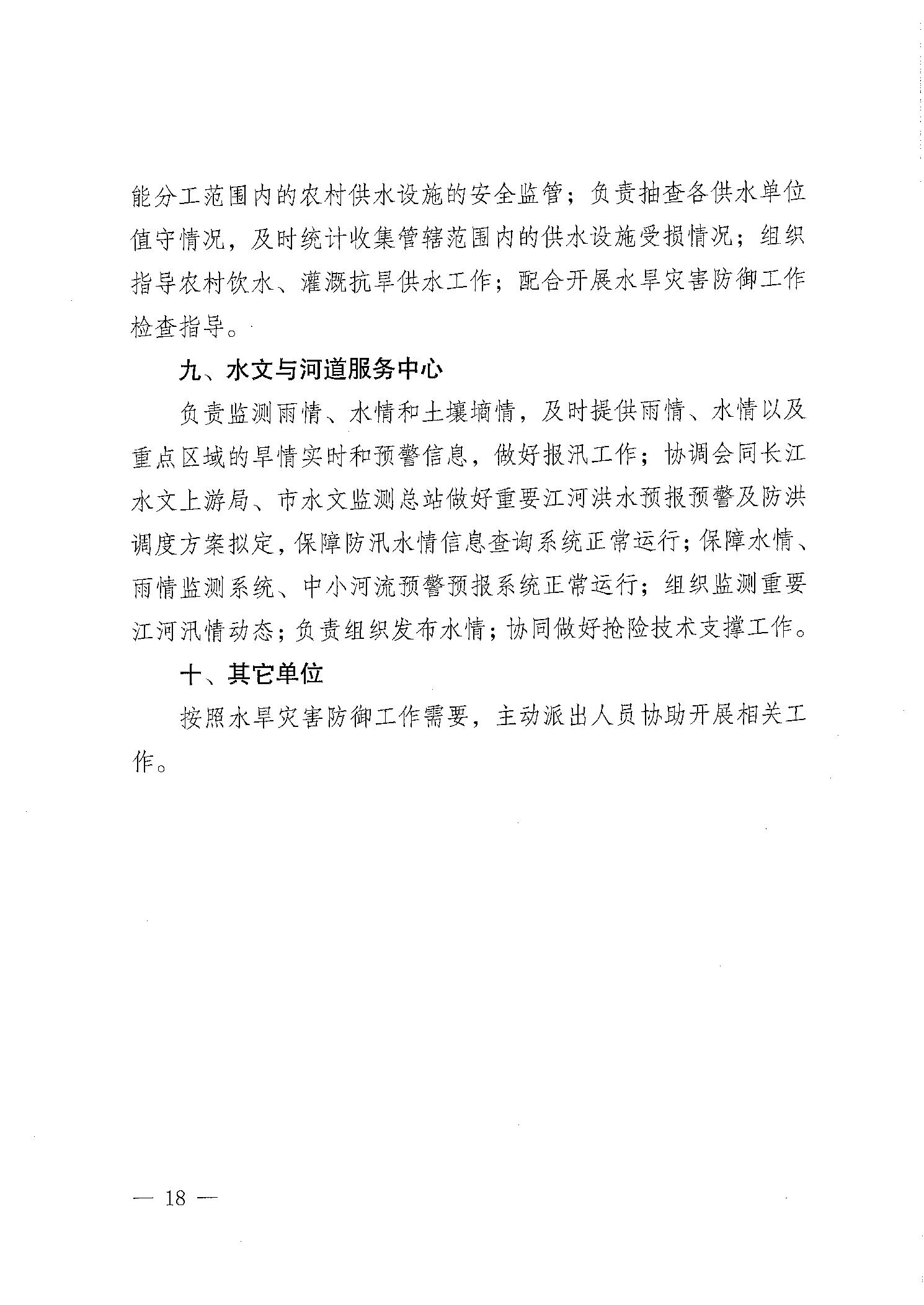 能分工范围内的农村供水设施的安全监管；负责抽查各供水单位值守情况，及时统计收集管辖范围内的供水设施受损情况；组织指导农村饮水、灌溉抗旱供水工作；配合开展水旱灾害防御工作检查指导。

九、水文与河道服务中心

负责监测雨情、水情和土壤墒情，及时提供雨情、水情以及重点区域的旱情实时和预警信息，做好报汛工作；协调会同长江水文上游局、市水文监测总站做好重要江河洪水预报预警及防洪调度方案拟定，保障防汛水情信息查询系统正常运行；保障水情、雨情监测系统、中小河流预警预报系统正常运行；组织监测重要江河汛情动态；负责组织发布水情；协同做好抢险技术支撑工作。

十、其它单位

按照水旱灾害防御工作需要，主动派出人员协助开展相关工作。

— 18 —